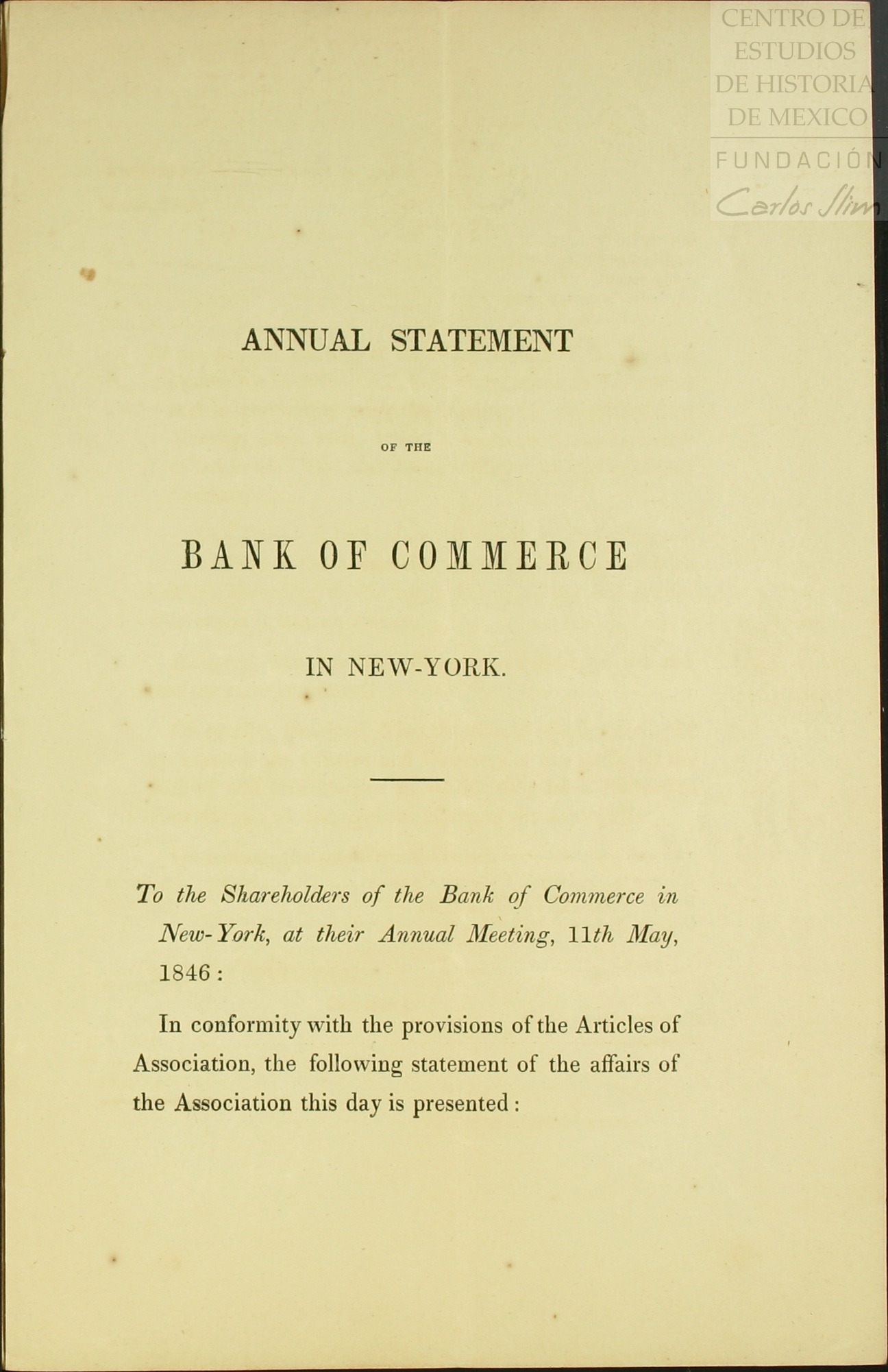 CENTRO DE ESTUDIOS DE HISTORIA DE MEXICO
FUNDACIÓN Carlos Slim

ANNUAL STATEMENT

OF THE

BANK OF COMMERCE

IN NEW-YORK.

To the Shareholders of the Bank of Commerce in New-York, at their Annual Meeting, 11th May, 1846:

In conformity with the provisions of the Articles of Association, the following statement of the affairs of the Association this day is presented: